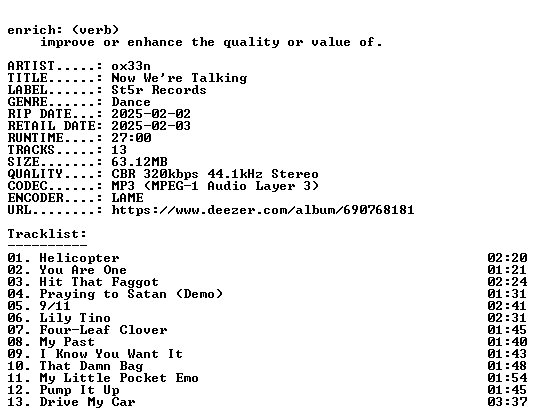 enrich: (verb)
improve or enhance the quality or value of.

ARTIST.....: ox33n
TITLE......: Now We're Talking
LABEL......: St5r Records
GENRE......: Dance
RIP DATE...: 2025-02-02
RETAIL DATE: 2025-02-03
RUNTIME....: 27:00
TRACKS.....: 13
SIZE.......: 63.12MB
QUALITY....: CBR 320kbps 44.1kHz Stereo
CODEC......: MP3 (MPEG-1 Audio Layer 3)
ENCODER....: LAME
URL........: https://www.deezer.com/album/690768181

Tracklist:
----------
01. Helicopter 02:20
02. You Are One 01:21
03. Hit That Faggot 02:24
04. Praying to Satan (Demo) 01:31
05. 9/11 02:41
06. Lily Tino 02:31
07. Four-Leaf Clover 01:45
08. My Past 01:40
09. I Know You Want It 01:43
10. That Damn Bag 01:48
11. My Little Pocket Emo 01:54
12. Pump It Up 01:45
13. Drive My Car 03:37